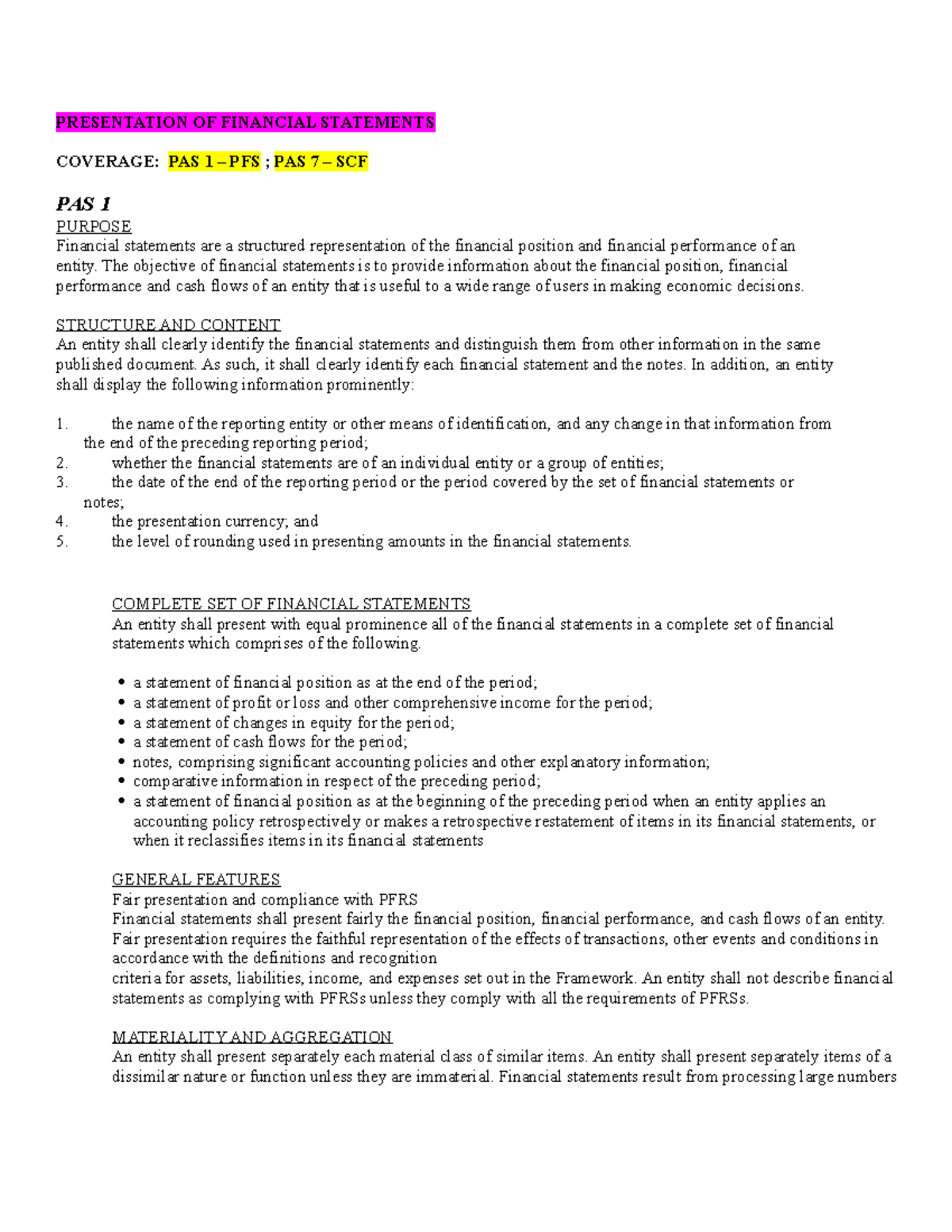 PRESENTATION OF FINANCIAL STATEMENTS

COVERAGE: PAS 1 – PFS ; PAS 7 – SCF

PAS 1

PURPOSE
Financial statements are a structured representation of the financial position and financial performance of an entity. The objective of financial statements is to provide information about the financial position, financial performance and cash flows of an entity that is useful to a wide range of users in making economic decisions.

STRUCTURE AND CONTENT
An entity shall clearly identify the financial statements and distinguish them from other information in the same published document. As such, it shall clearly identify each financial statement and the notes. In addition, an entity shall display the following information prominently:

1. the name of the reporting entity or other means of identification, and any change in that information from the end of the preceding reporting period;
2. whether the financial statements are of an individual entity or a group of entities;
3. the date of the end of the reporting period or the period covered by the set of financial statements or notes;
4. the presentation currency; and
5. the level of rounding used in presenting amounts in the financial statements.

COMPLETE SET OF FINANCIAL STATEMENTS
An entity shall present with equal prominence all of the financial statements in a complete set of financial statements which comprises of the following.

• a statement of financial position as at the end of the period;
• a statement of profit or loss and other comprehensive income for the period;
• a statement of changes in equity for the period;
• a statement of cash flows for the period;
• notes, comprising significant accounting policies and other explanatory information;
• comparative information in respect of the preceding period;
• a statement of financial position as at the beginning of the preceding period when an entity applies an accounting policy retrospectively or makes a retrospective restatement of items in its financial statements, or when it reclassifies items in its financial statements

GENERAL FEATURES
Fair presentation and compliance with PFRS
Financial statements shall present fairly the financial position, financial performance, and cash flows of an entity. Fair presentation requires the faithful representation of the effects of transactions, other events and conditions in accordance with the definitions and recognition
criteria for assets, liabilities, income, and expenses set out in the Framework. An entity shall not describe financial statements as complying with PFRSs unless they comply with all the requirements of PFRSs.

MATERIALITY AND AGGREGATION
An entity shall present separately each material class of similar items. An entity shall present separately items of a dissimilar nature or function unless they are immaterial. Financial statements result from processing large numbers